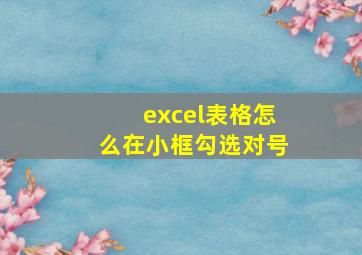 excel表格怎么在小框勾选对号